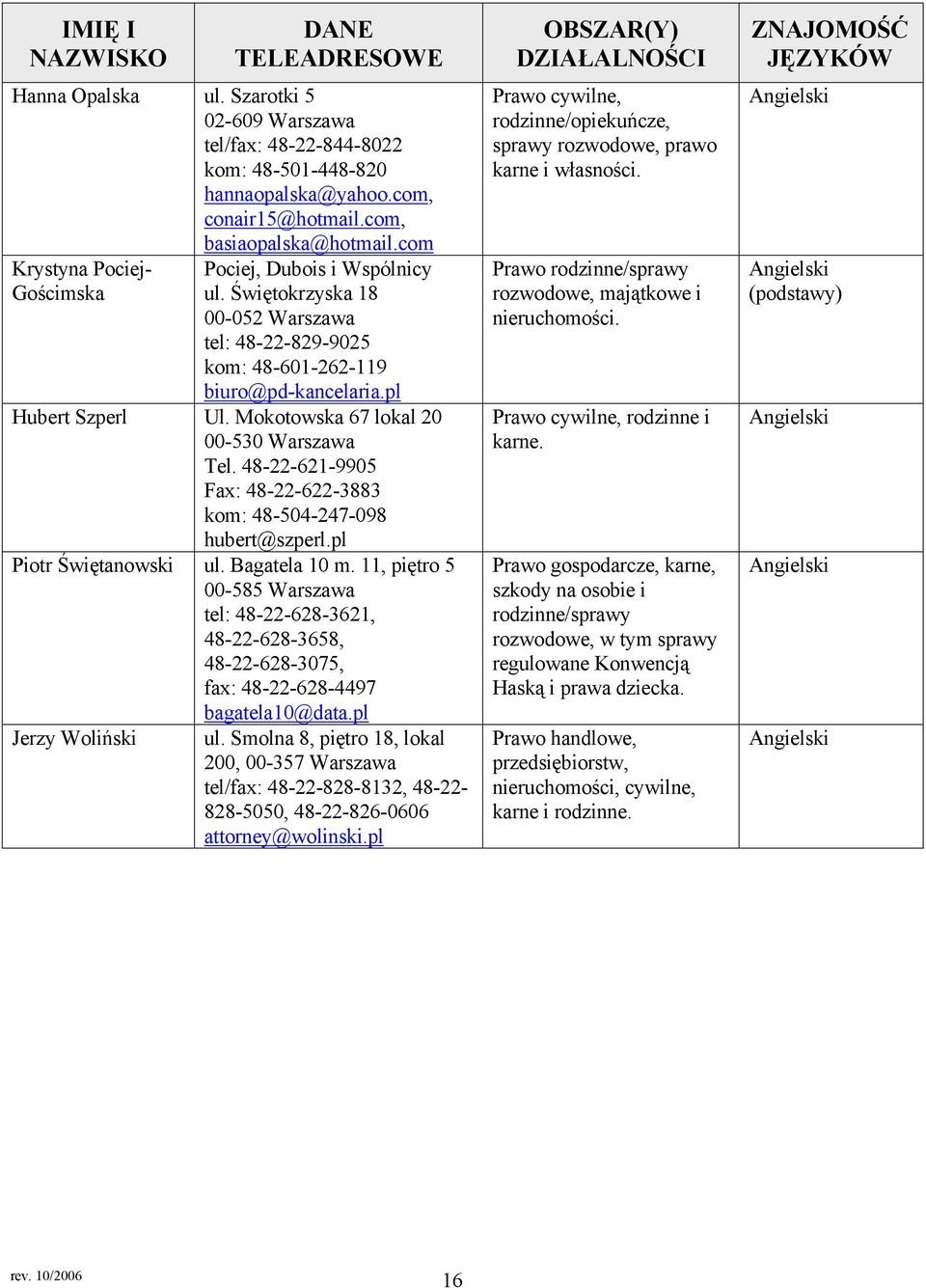 | IMIĘ I NAZWISKO | DANE TELEADRESOWE | OBSZAR(Y) DZIAŁALNOŚCI | ZNAJOMOŚĆ JĘZYKÓW |
|---|---|---|---|
| Hanna Opalska | ul. Szarotki 5 02-609 Warszawa tel/fax: 48-22-844-8022 kom: 48-501-448-820 hannaopalska@yahoo.com, conair15@hotmail.com, basiaopalska@hotmail.com | Prawo cywilne, rodzinne/opiekuńcze, sprawy rozwodowe, prawo karne i własności. | Angielski |
| Krystyna Pociej-Gościmska | Pociej, Dubois i Wspólnicy ul. Świętokrzyska 18 00-052 Warszawa tel: 48-22-829-9025 kom: 48-601-262-119 biuro@pd-kancelaria.pl | Prawo rodzinne/sprawy rozwodowe, majątkowe i nieruchomości. | Angielski (podstawy) |
| Hubert Szperl | Ul. Mokotowska 67 lokal 20 00-530 Warszawa Tel. 48-22-621-9905 Fax: 48-22-622-3883 kom: 48-504-247-098 hubert@szperl.pl | Prawo cywilne, rodzinne i karne. | Angielski |
| Piotr Świętanowski | ul. Bagatela 10 m. 11, piętro 5 00-585 Warszawa tel: 48-22-628-3621, 48-22-628-3658, 48-22-628-3075, fax: 48-22-628-4497 bagatela10@data.pl | Prawo gospodarcze, karne, szkody na osobie i rodzinne/sprawy rozwodowe, w tym sprawy regulowane Konwencją Haską i prawa dziecka. | Angielski |
| Jerzy Woliński | ul. Smolna 8, piętro 18, lokal 200, 00-357 Warszawa tel/fax: 48-22-828-8132, 48-22-828-5050, 48-22-826-0606 attorney@wolinski.pl | Prawo handlowe, przedsiębiorstw, nieruchomości, cywilne, karne i rodzinne. | Angielski |

rev. 10/2006 16